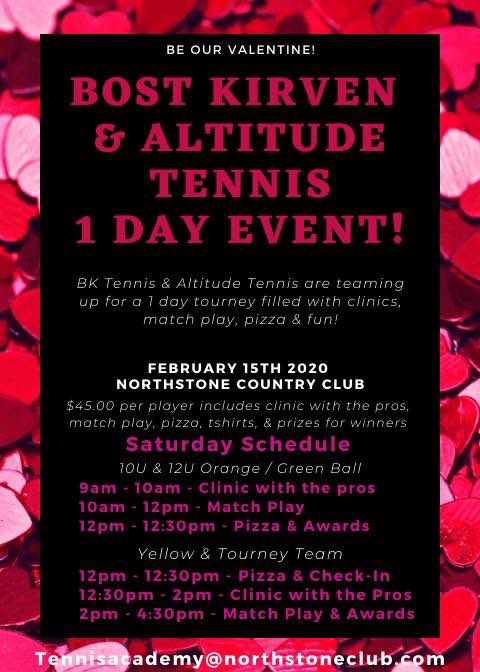 BE OUR VALENTINE!

BOST KIRVEN & ALTITUDE TENNIS 1 DAY EVENT!

BK Tennis & Altitude Tennis are teaming up for a 1 day tourney filled with clinics, match play, pizza & fun!

FEBRUARY 15TH 2020
NORTHSTONE COUNTRY CLUB

$45.00 per player includes clinic with the pros, match play, pizza, tshirts, & prizes for winners

Saturday Schedule

10U & 12U Orange / Green Ball

9am - 10am - Clinic with the pros
10am - 12pm - Match Play
12pm - 12:30pm - Pizza & Awards

Yellow & Tourney Team

12pm - 12:30pm - Pizza & Check-In
12:30pm - 2pm - Clinic with the Pros
2pm - 4:30pm - Match Play & Awards

Tennisacademy@northstoneclub.com